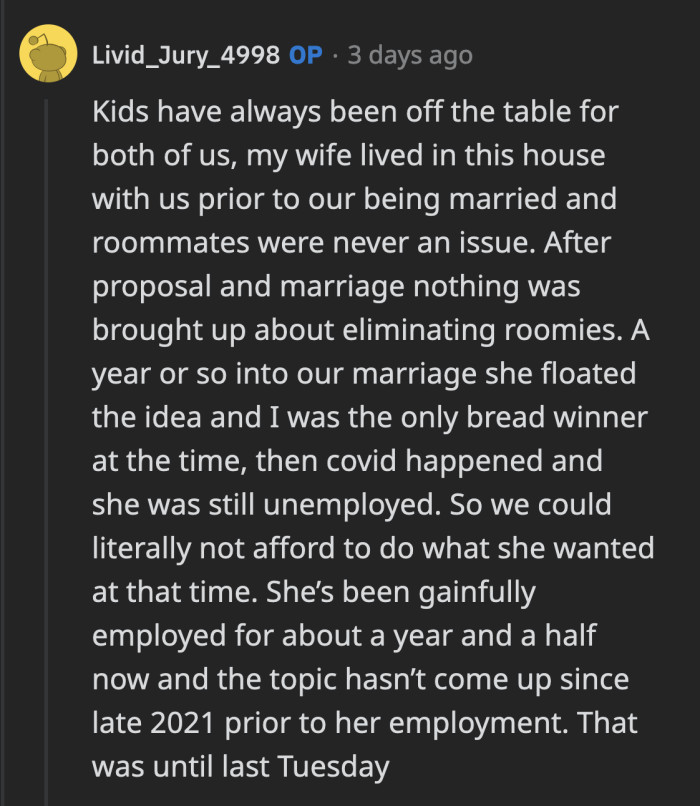 Livid_Jury_4998 OP · 3 days ago

Kids have always been off the table for both of us, my wife lived in this house with us prior to our being married and roommates were never an issue. After proposal and marriage nothing was brought up about eliminating roomies. A year or so into our marriage she floated the idea and I was the only bread winner at the time, then covid happened and she was still unemployed. So we could literally not afford to do what she wanted at that time. She's been gainfully employed for about a year and a half now and the topic hasn't come up since late 2021 prior to her employment. That was until last Tuesday